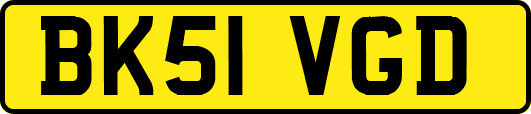 BK51 VGD